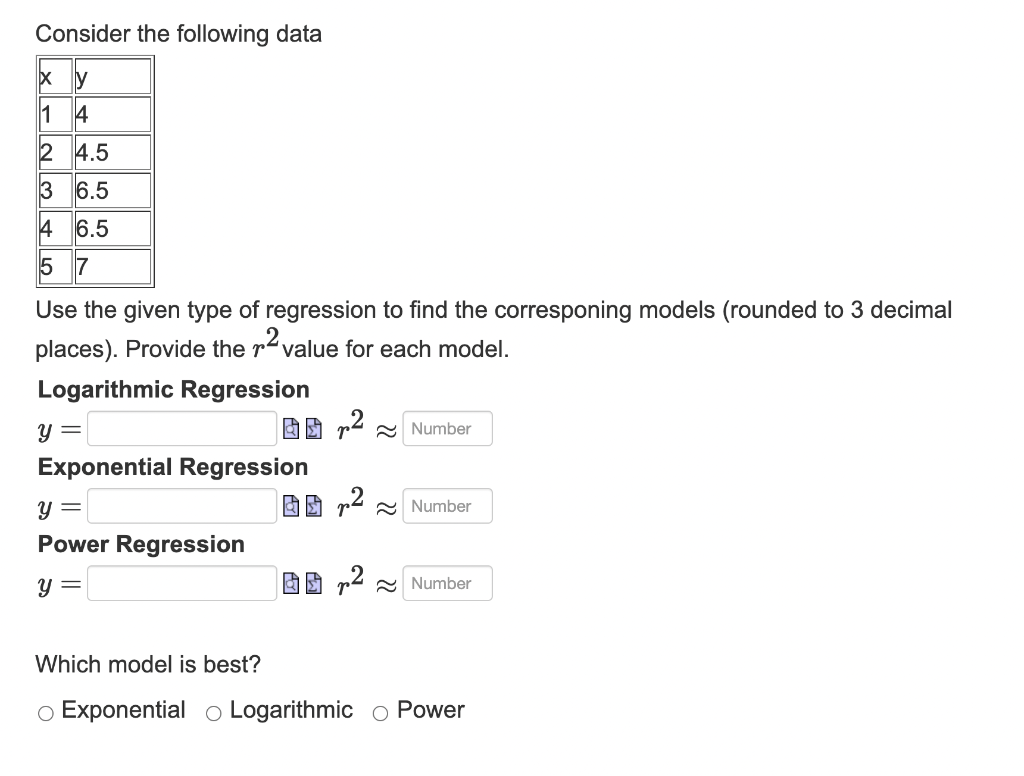 Consider the following data

| x | y |
|---|---|
| 1 | 4 |
| 2 | 4.5 |
| 3 | 6.5 |
| 4 | 6.5 |
| 5 | 7 |

Use the given type of regression to find the corresponing models (rounded to 3 decimal places). Provide the $r^2$ value for each model.

**Logarithmic Regression**

$y =$ $r^2 \approx$ Number

**Exponential Regression**

$y =$ $r^2 \approx$ Number

**Power Regression**

$y =$ $r^2 \approx$ Number

Which model is best?

○ Exponential ○ Logarithmic ○ Power